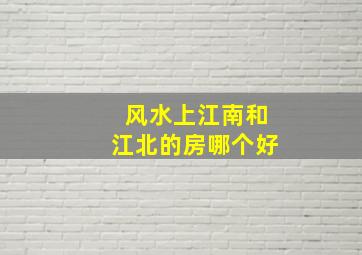 风水上江南和
江北的房哪个好